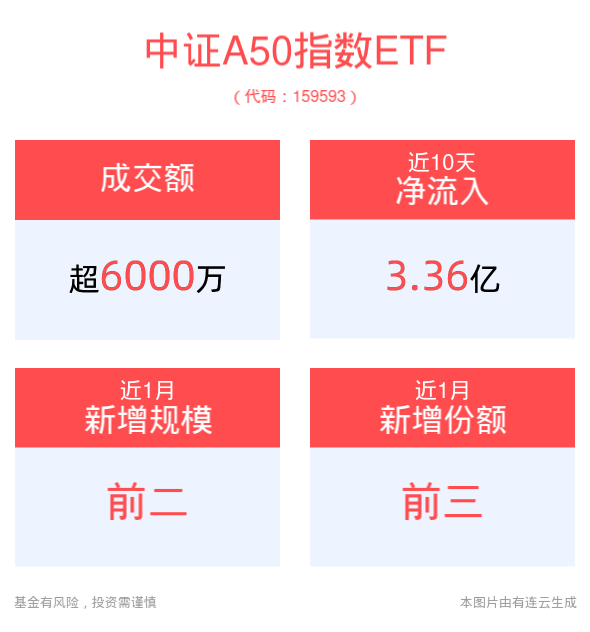 中证A50指数ETF

（代码：159593）

成交额

超6000万

近10天
净流入

3.36亿

近1月
新增规模

前二

近1月
新增份额

前三

基金有风险，投资需谨慎

本图片由有连云生成